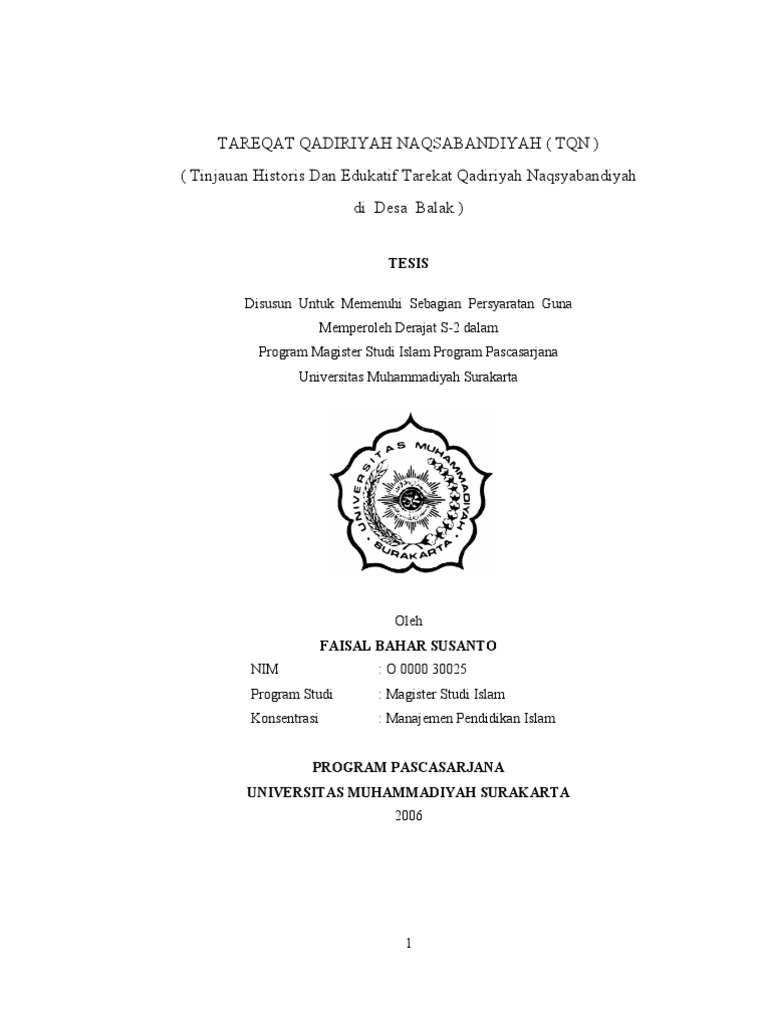 TAREQAT QADIRIYAH NAQSABANDIYAH ( TQN )

( Tinjauan Historis Dan Edukatif Tarekat Qadiriyah Naqsyabandiyah di Desa Balak )

TESIS

Disusun Untuk Memenuhi Sebagian Persyaratan Guna
Memperoleh Derajat S-2 dalam
Program Magister Studi Islam Program Pascasarjana
Universitas Muhammadiyah Surakarta

UNIVERSITAS MUHAMMADIYAH
SURAKARTA

Oleh
FAISAL BAHAR SUSANTO

NIM : O 0000 30025
Program Studi : Magister Studi Islam
Konsentrasi : Manajemen Pendidikan Islam

PROGRAM PASCASARJANA
UNIVERSITAS MUHAMMADIYAH SURAKARTA
2006

1